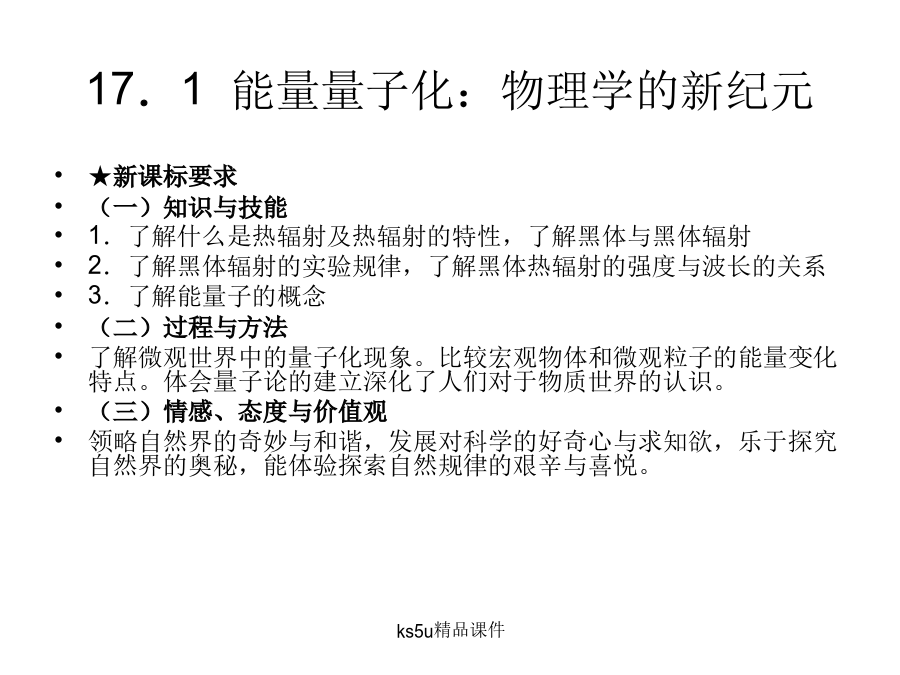 17．1 能量量子化：物理学的新纪元

• ★新课标要求
• （一）知识与技能
• 1．了解什么是热辐射及热辐射的特性，了解黑体与黑体辐射
• 2．了解黑体辐射的实验规律，了解黑体热辐射的强度与波长的关系
• 3．了解能量子的概念
• （二）过程与方法
• 了解微观世界中的量子化现象。比较宏观物体和微观粒子的能量变化特点。体会量子论的建立深化了人们对于物质世界的认识。
• （三）情感、态度与价值观
• 领略自然界的奇妙与和谐，发展对科学的好奇心与求知欲，乐于探究自然界的奥秘，能体验探索自然规律的艰辛与喜悦。

ks5u精品课件